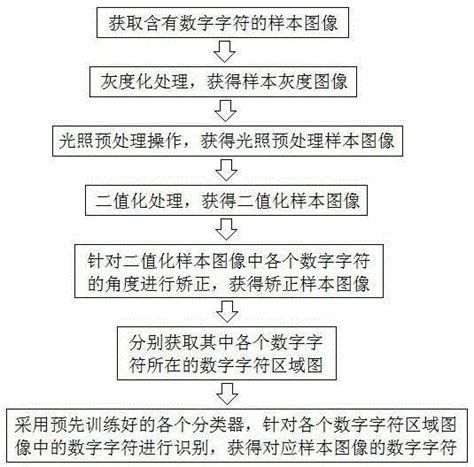 获取含有数字字符的样本图像

灰度化处理，获得样本灰度图像

光照预处理操作，获得光照预处理样本图像

二值化处理，获得二值化样本图像

针对二值化样本图像中各个数字字符的角度进行矫正，获得矫正样本图像

分别获取其中各个数字字符所在的数字字符区域图

采用预先训练好的各个分类器，针对各个数字字符区域图像中的数字字符进行识别，获得对应样本图像的数字字符